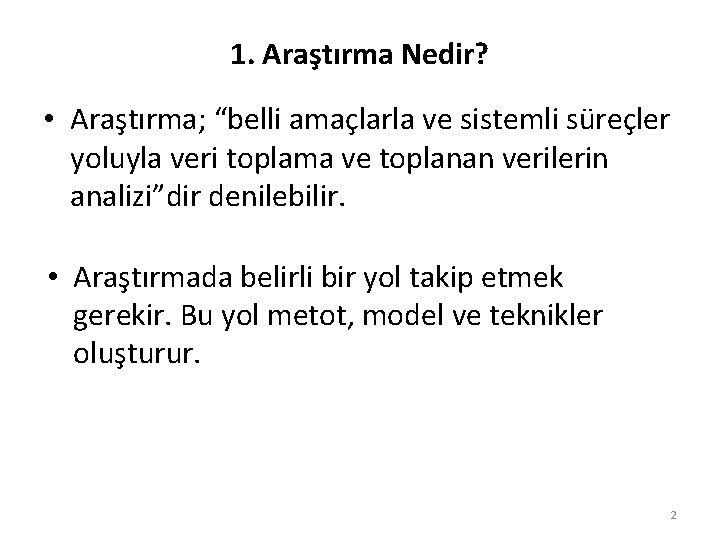 1. Araştırma Nedir?

• Araştırma; “belli amaçlarla ve sistemli süreçler yoluyla veri toplama ve toplanan verilerin analizi”dir denilebilir.

• Araştırmada belirli bir yol takip etmek gerekir. Bu yol metot, model ve teknikler oluşturur.

2